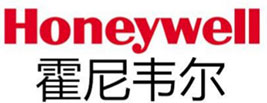 Honeywell
霍尼韦尔